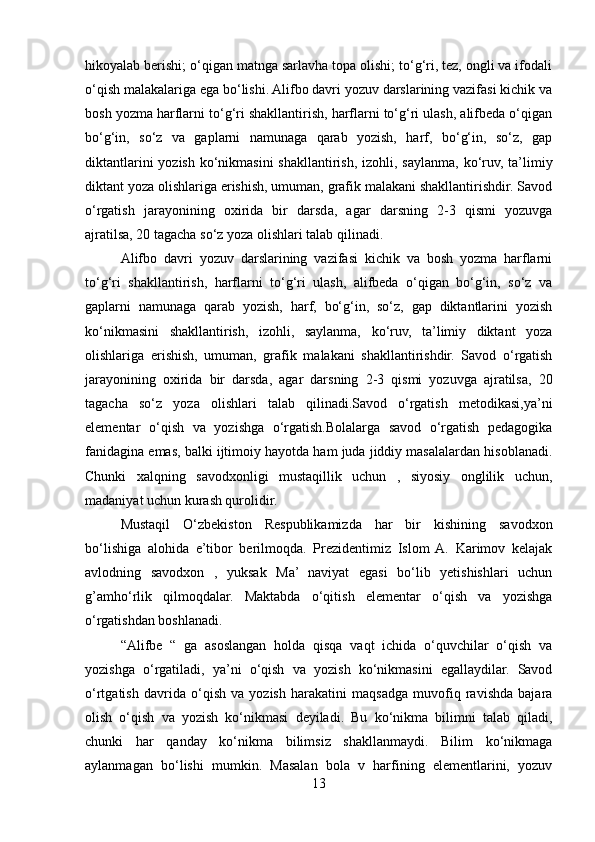 hikoyalab berishi; o‘qigan matnga sarlavha topa olishi; to‘g‘ri, tez, ongli va ifodali o‘qish malakalariga ega bo‘lishi. Alifbo davri yozuv darslarining vazifasi kichik va bosh yozma harflarni to‘g‘ri shakllantirish, harflarni to‘g‘ri ulash, alifbeda o‘qigan bo‘g‘in, so‘z va gaplarni namunaga qarab yozish, harf, bo‘g‘in, so‘z, gap diktantlarini yozish ko‘nikmasini shakllantirish, izohli, saylanma, ko‘ruv, ta’limiy diktant yoza olishlariga erishish, umuman, grafik malakani shakllantirishdir. Savod o‘rgatish jarayonining oxirida bir darsda, agar darsning 2-3 qismi yozuvga ajratilsa, 20 tagacha so‘z yoza olishlari talab qilinadi.

Alifbo davri yozuv darslarining vazifasi kichik va bosh yozma harflarni to‘g‘ri shakllantirish, harflarni to‘g‘ri ulash, alifbeda o‘qigan bo‘g‘in, so‘z va gaplarni namunaga qarab yozish, harf, bo‘g‘in, so‘z, gap diktantlarini yozish ko‘nikmasini shakllantirish, izohli, saylanma, ko‘ruv, ta’limiy diktant yoza olishlariga erishish, umuman, grafik malakani shakllantirishdir. Savod o‘rgatish jarayonining oxirida bir darsda, agar darsning 2-3 qismi yozuvga ajratilsa, 20 tagacha so‘z yoza olishlari talab qilinadi.Savod o‘rgatish metodikasi,ya’ni elementar o‘qish va yozishga o‘rgatish.Bolalarga savod o‘rgatish pedagogika fanidagina emas, balki ijtimoiy hayotda ham juda jiddiy masalalardan hisoblanadi. Chunki xalqning savodxonligi mustaqillik uchun , siyosiy onglilik uchun, madaniyat uchun kurash qurolidir.

Mustaqil O‘zbekiston Respublikamizda har bir kishining savodxon bo‘lishiga alohida e’tibor berilmoqda. Prezidentimiz Islom A. Karimov kelajak avlodning savodxon , yuksak Ma’ naviyat egasi bo‘lib yetishishlari uchun g’amho‘rlik qilmoqdalar. Maktabda o‘qitish elementar o‘qish va yozishga o‘rgatishdan boshlanadi.

“Alifbe “ ga asoslangan holda qisqa vaqt ichida o‘quvchilar o‘qish va yozishga o‘rgatiladi, ya’ni o‘qish va yozish ko‘nikmasini egallaydilar. Savod o‘rtgatish davrida o‘qish va yozish harakatini maqsadga muvofiq ravishda bajara olish o‘qish va yozish ko‘nikmasi deyiladi. Bu ko‘nikma bilimni talab qiladi, chunki har qanday ko‘nikma bilimsiz shakllanmaydi. Bilim ko‘nikmaga aylanmagan bo‘lishi mumkin. Masalan bola v harfining elementlarini, yozuv

13